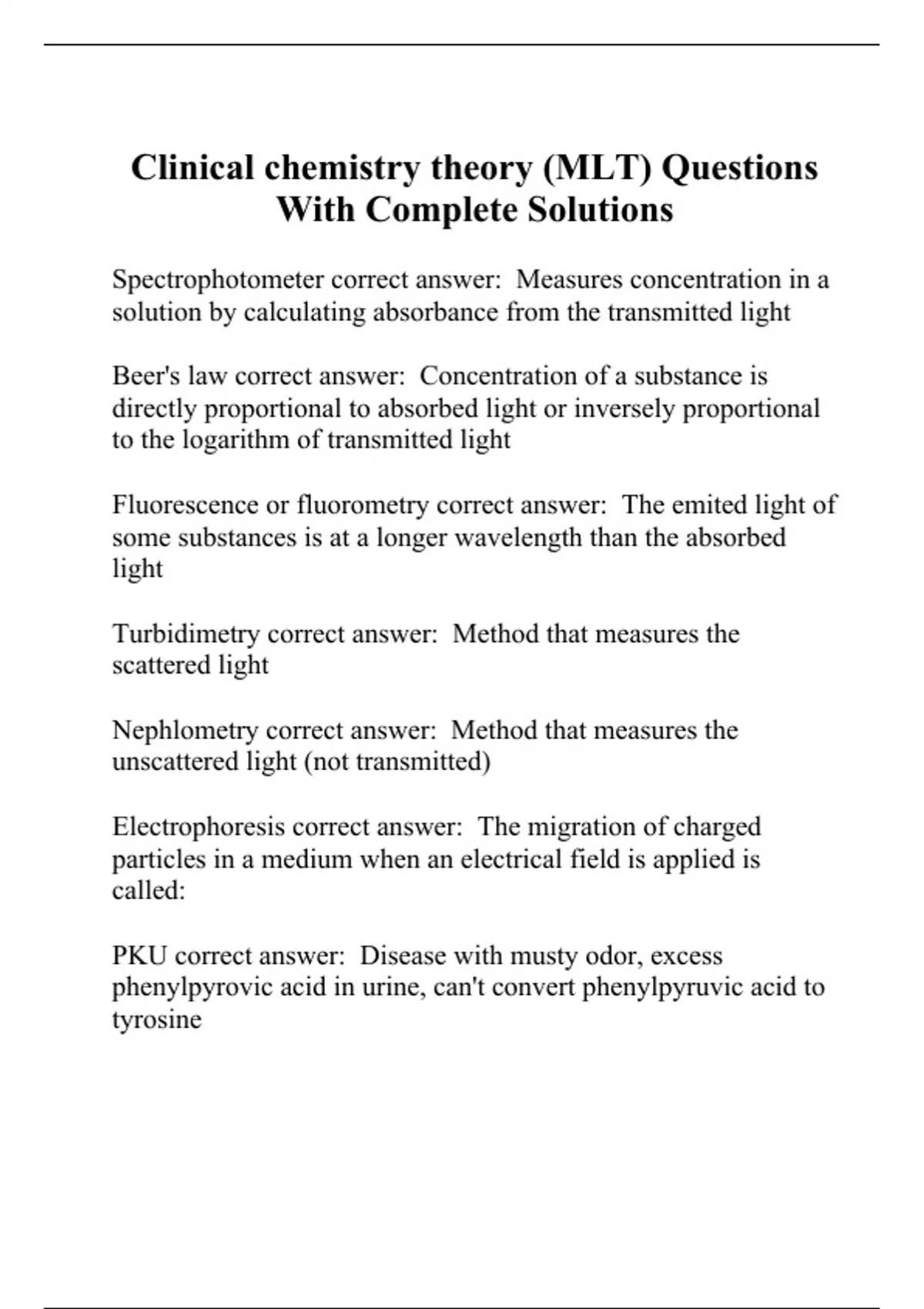 Clinical chemistry theory (MLT) Questions With Complete Solutions

Spectrophotometer correct answer: Measures concentration in a solution by calculating absorbance from the transmitted light

Beer's law correct answer: Concentration of a substance is directly proportional to absorbed light or inversely proportional to the logarithm of transmitted light

Fluorescence or fluorometry correct answer: The emited light of some substances is at a longer wavelength than the absorbed light

Turbidimetry correct answer: Method that measures the scattered light

Nephlometry correct answer: Method that measures the unscattered light (not transmitted)

Electrophoresis correct answer: The migration of charged particles in a medium when an electrical field is applied is called:

PKU correct answer: Disease with musty odor, excess phenylpyrovic acid in urine, can't convert phenylpyruvic acid to tyrosine